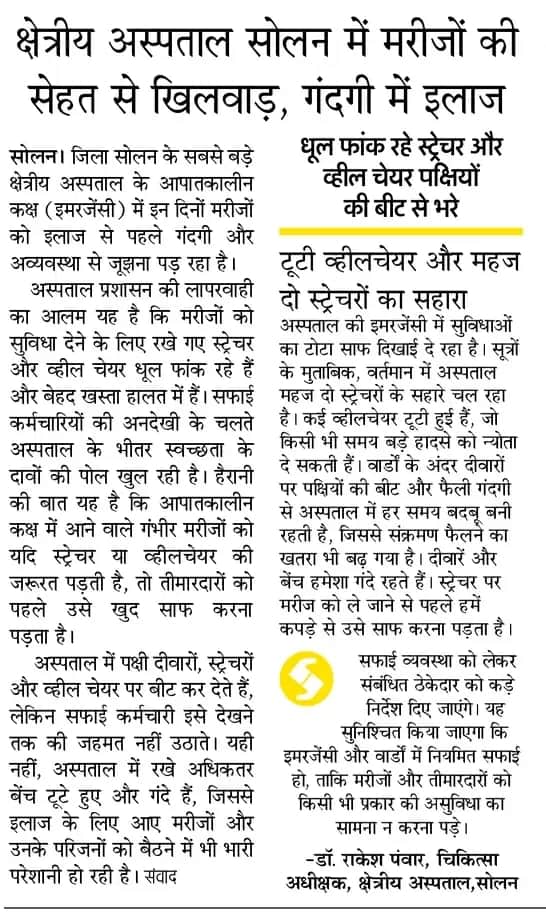 क्षेत्रीय अस्पताल सोलन में मरीजों की सेहत से खिलवाड़, गंदगी में इलाज

सोलन। जिला सोलन के सबसे बड़े क्षेत्रीय अस्पताल के आपातकालीन कक्ष (इमरजेंसी) में इन दिनों मरीजों को इलाज से पहले गंदगी और अव्यवस्था से जूझना पड़ रहा है।

अस्पताल प्रशासन की लापरवाही का आलम यह है कि मरीजों को सुविधा देने के लिए रखे गए स्ट्रेचर और व्हील चेयर धूल फांक रहे हैं और बेहद खस्ता हालत में हैं। सफाई कर्मचारियों की अनदेखी के चलते अस्पताल के भीतर स्वच्छता के दावों की पोल खुल रही है। हैरानी की बात यह है कि आपातकालीन कक्ष में आने वाले गंभीर मरीजों को यदि स्ट्रेचर या व्हीलचेयर की जरूरत पड़ती है, तो तीमारदारों को पहले उसे खुद साफ करना पड़ता है।

अस्पताल में पक्षी दीवारों, स्ट्रेचरों और व्हील चेयर पर बीट कर देते हैं, लेकिन सफाई कर्मचारी इसे देखने तक की जहमत नहीं उठाते। यही नहीं, अस्पताल में रखे अधिकतर बेंच टूटे हुए और गंदे हैं, जिससे इलाज के लिए आए मरीजों और उनके परिजनों को बैठने में भी भारी परेशानी हो रही है। संवाद

धूल फांक रहे स्ट्रेचर और व्हील चेयर पक्षियों की बीट से भरे

टूटी व्हीलचेयर और महज दो स्ट्रेचरों का सहारा

अस्पताल की इमरजेंसी में सुविधाओं का टोटा साफ दिखाई दे रहा है। सूत्रों के मुताबिक, वर्तमान में अस्पताल महज दो स्ट्रेचरों के सहारे चल रहा है। कई व्हीलचेयर टूटी हुई हैं, जो किसी भी समय बड़े हादसे को न्योता दे सकती हैं। वार्डों के अंदर दीवारों पर पक्षियों की बीट और फैली गंदगी से अस्पताल में हर समय बदबू बनी रहती है, जिससे संक्रमण फैलने का खतरा भी बढ़ गया है। दीवारें और बेंच हमेशा गंदे रहते हैं। स्ट्रेचर पर मरीज को ले जाने से पहले हमें कपड़े से उसे साफ करना पड़ता है।

सफाई व्यवस्था को लेकर संबंधित ठेकेदार को कड़े निर्देश दिए जाएंगे। यह सुनिश्चित किया जाएगा कि इमरजेंसी और वार्डों में नियमित सफाई हो, ताकि मरीजों और तीमारदारों को किसी भी प्रकार की असुविधा का सामना न करना पड़े।

-डॉ. राकेश पंवार, चिकित्सा अधीक्षक, क्षेत्रीय अस्पताल,सोलन